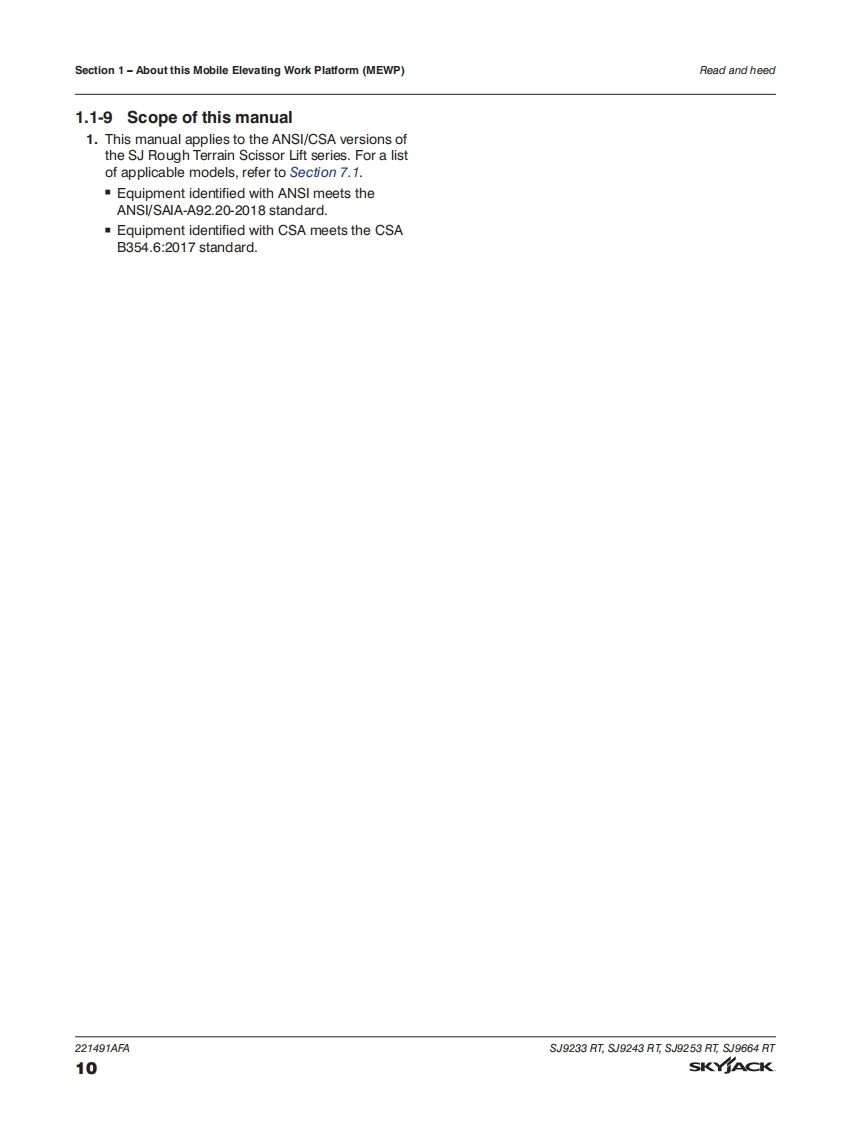 Section 1 – About this Mobile Elevating Work Platform (MEWP)

Read and heed

1.1-9 Scope of this manual

1. This manual applies to the ANSI/CSA versions of the SJ Rough Terrain Scissor Lift series. For a list of applicable models, refer to Section 7.1.

• Equipment identified with ANSI meets the ANSI/SAIA-A92.20-2018 standard.

• Equipment identified with CSA meets the CSA B354.6:2017 standard.

221491AFA

SJ9233 RT, SJ9243 RT, SJ9253 RT, SJ9664 RT

10

SKYJACK